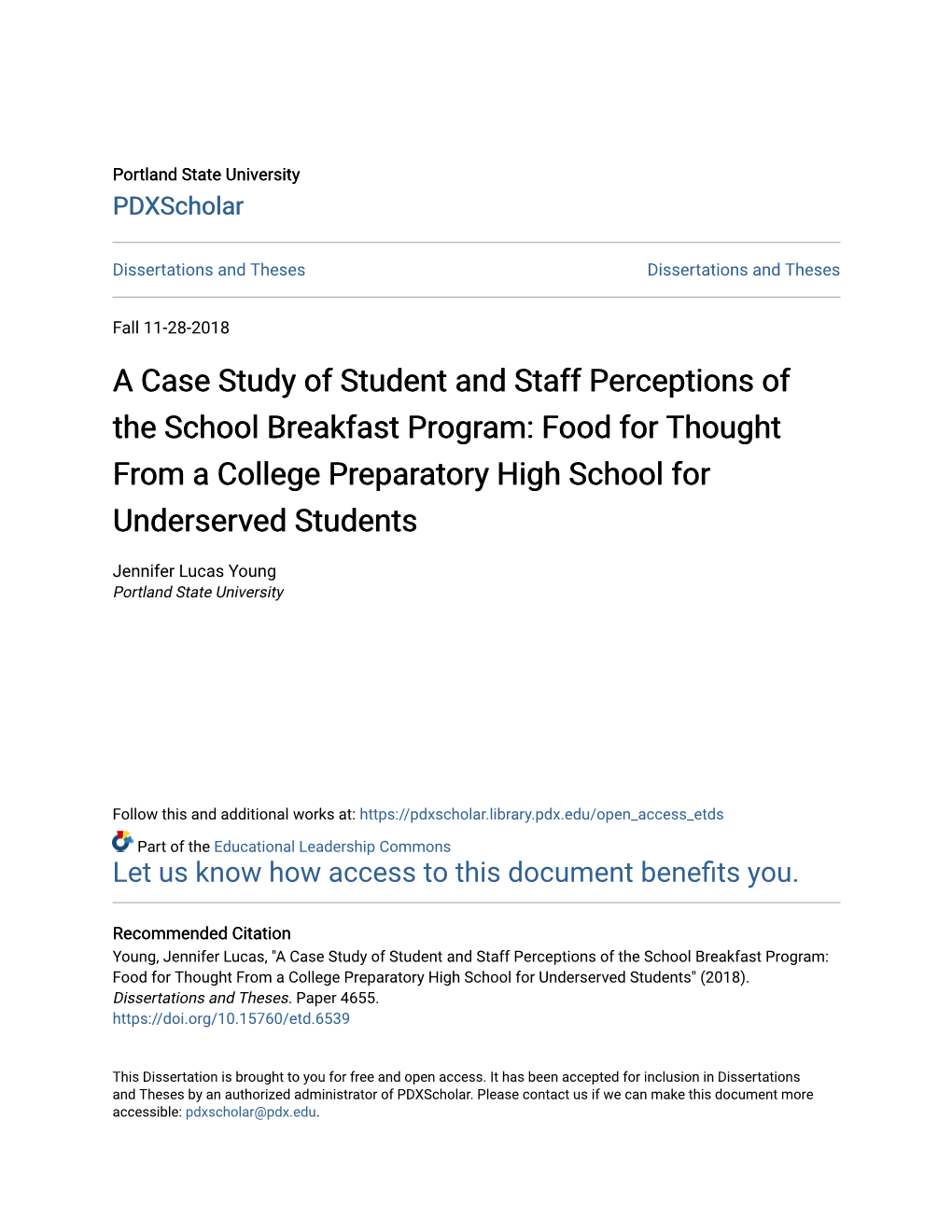 Portland State University
PDXScholar

Dissertations and Theses

Dissertations and Theses

Fall 11-28-2018

A Case Study of Student and Staff Perceptions of the School Breakfast Program: Food for Thought From a College Preparatory High School for Underserved Students

Jennifer Lucas Young
Portland State University

Follow this and additional works at: https://pdxscholar.library.pdx.edu/open_access_etds

Part of the Educational Leadership Commons
Let us know how access to this document benefits you.

Recommended Citation
Young, Jennifer Lucas, "A Case Study of Student and Staff Perceptions of the School Breakfast Program: Food for Thought From a College Preparatory High School for Underserved Students" (2018). Dissertations and Theses. Paper 4655.
https://doi.org/10.15760/etd.6539

This Dissertation is brought to you for free and open access. It has been accepted for inclusion in Dissertations and Theses by an authorized administrator of PDXScholar. Please contact us if we can make this document more accessible: pdxscholar@pdx.edu.